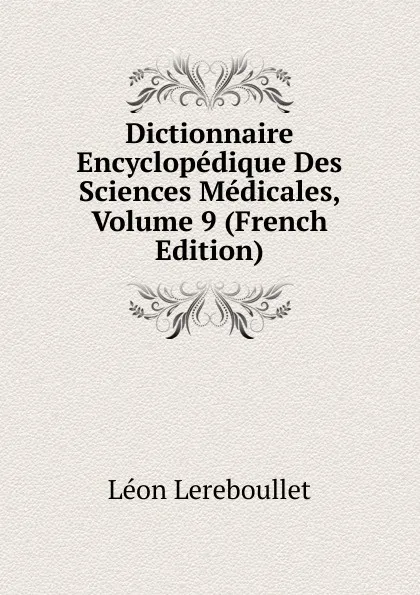 Dictionnaire Encyclopédique Des Sciences Médicales, Volume 9 (French Edition)

Léon Lereboullet